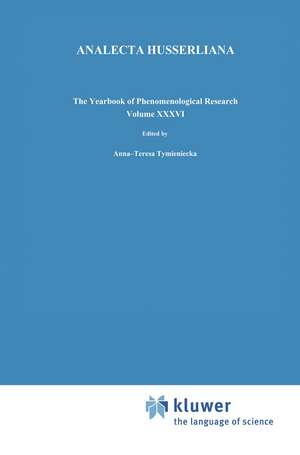 ANALECTA HUSSERLIANA

The Yearbook of Phenomenological Research
Volume XXXVI

Edited by

Anna-Teresa Tymieniecka

kluwer
the language of science